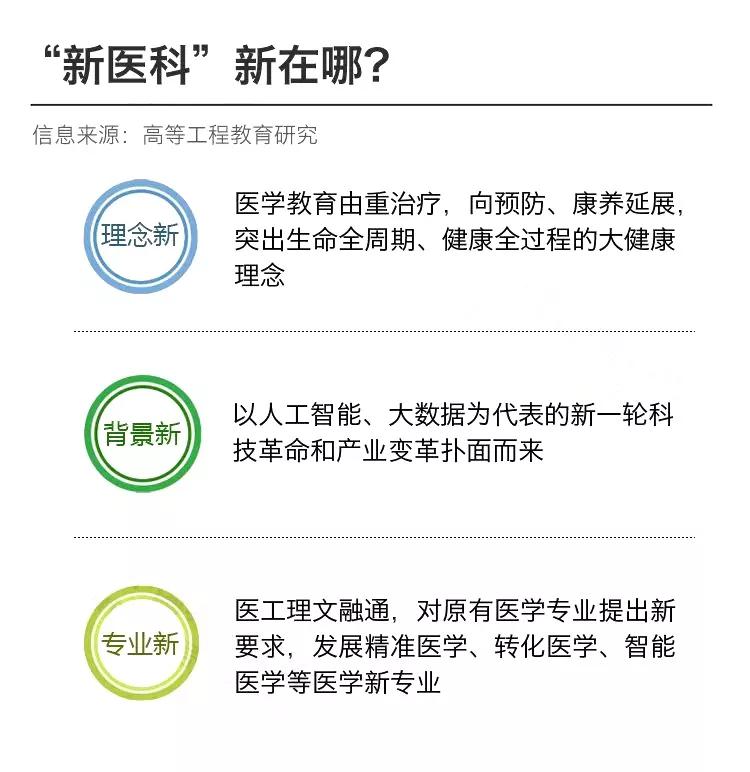 “新医科”新在哪？

信息来源：高等工程教育研究

理念新

医学教育由重治疗，向预防、康养延展，突出生命全周期、健康全过程的大健康理念

背景新

以人工智能、大数据为代表的新一轮科技革命和产业变革扑面而来

专业新

医工理文融通，对原有医学专业提出新要求，发展精准医学、转化医学、智能医学等医学新专业